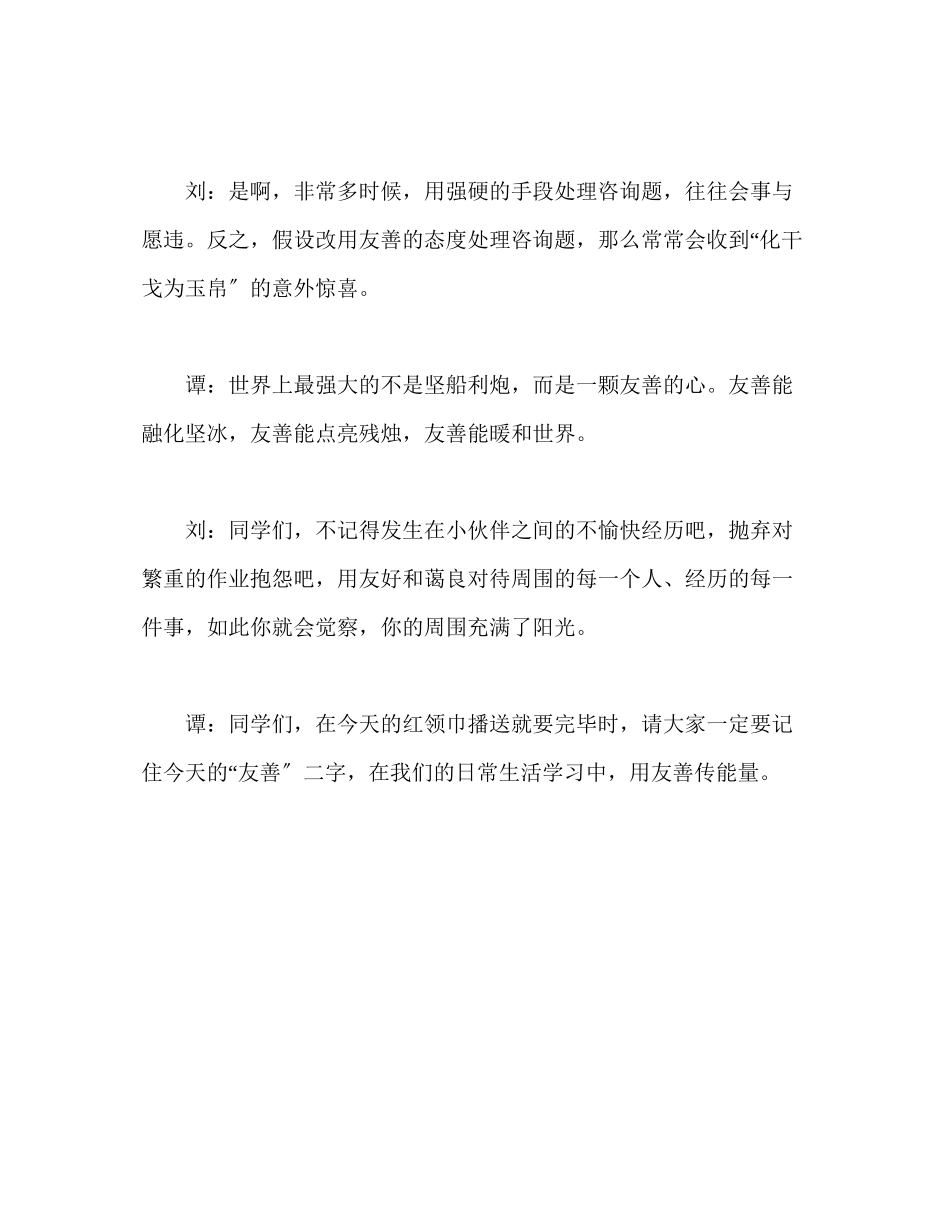 刘：是啊，非常多时候，用强硬的手段处理咨询题，往往会事与愿违。反之，假设改用友善的态度处理咨询题，那么常常会收到“化干戈为玉帛″的意外惊喜。

谭：世界上最强大的不是坚船利炮，而是一颗友善的心。友善能融化坚冰，友善能点亮残烛，友善能暖和世界。

刘：同学们，不记得发生在小伙伴之间的不愉快经历吧，抛弃对繁重的作业抱怨吧，用友好和蔼良对待周围的每一个人、经历的每一件事，如此你就会觉察，你的周围充满了阳光。

谭：同学们，在今天的红领巾播送就要完毕时，请大家一定要记住今天的“友善″二字，在我们的日常生活学习中，用友善传能量。